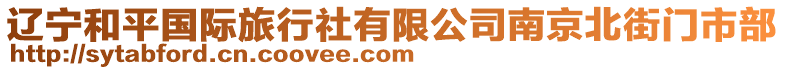 辽宁和平国际旅行社有限公司南京北街门市部
http://sytabford.cn.coovee.com